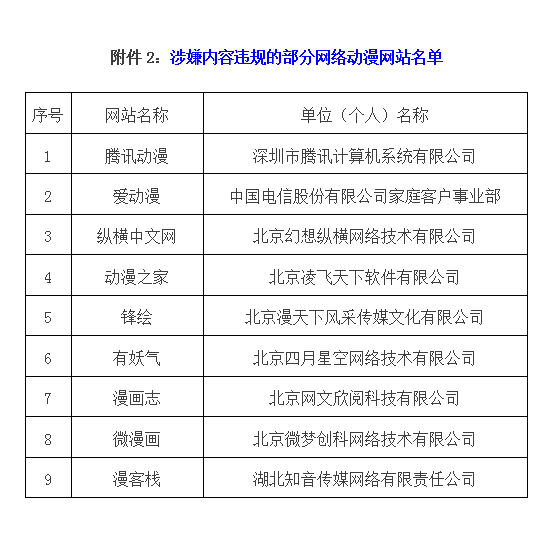 附件 2：涉嫌内容违规的部分网络动漫网站名单

| 序号 | 网站名称 | 单位（个人）名称 |
|---|---|---|
| 1 | 腾讯动漫 | 深圳市腾讯计算机系统有限公司 |
| 2 | 爱动漫 | 中国电信股份有限公司家庭客户事业部 |
| 3 | 纵横中文网 | 北京幻想纵横网络技术有限公司 |
| 4 | 动漫之家 | 北京读飞天下软件有限公司 |
| 5 | 锋绘 | 北京漫天下风采传媒文化有限公司 |
| 6 | 有妖气 | 北京四月星空网络技术有限公司 |
| 7 | 漫画志 | 北京网文欣阅科技有限公司 |
| 8 | 微漫画 | 北京微梦创科网络技术有限公司 |
| 9 | 漫客栈 | 湖北知音传媒网络有限责任公司 |